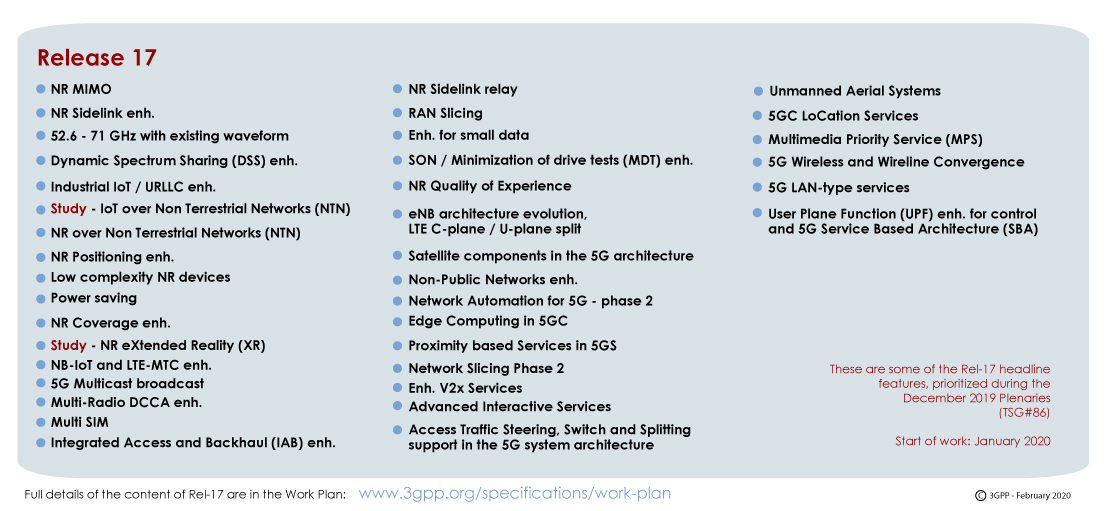 Release 17

NR MIMO
NR Sidelink enh.
52.6 - 71 GHz with existing waveform
Dynamic Spectrum Sharing (DSS) enh.
Industrial IoT / URLLC enh.
Study - IoT over Non Terrestrial Networks (NTN)
NR over Non Terrestrial Networks (NTN)
NR Positioning enh.
Low complexity NR devices
Power saving
NR Coverage enh.
Study - NR eXtended Reality (XR)
NB-IoT and LTE-MTC enh.
5G Multicast broadcast
Multi-Radio DCCA enh.
Multi SIM
Integrated Access and Backhaul (IAB) enh.

NR Sidelink relay
RAN Slicing
Enh. for small data
SON / Minimization of drive tests (MDT) enh.
NR Quality of Experience
eNB architecture evolution, LTE C-plane / U-plane split
Satellite components in the 5G architecture
Non-Public Networks enh.
Network Automation for 5G - phase 2
Edge Computing in 5GC
Proximity based Services in 5GS
Network Slicing Phase 2
Enh. V2x Services
Advanced Interactive Services
Access Traffic Steering, Switch and Splitting support in the 5G system architecture

Unmanned Aerial Systems
5GC LoCation Services
Multimedia Priority Service (MPS)
5G Wireless and Wireline Convergence
5G LAN-type services
User Plane Function (UPF) enh. for control and 5G Service Based Architecture (SBA)

These are some of the Rel-17 headline features, prioritized during the December 2019 Plenaries (TSG#86)

Start of work: January 2020

Full details of the content of Rel-17 are in the Work Plan: www.3gpp.org/specifications/work-plan

© 3GPP - February 2020